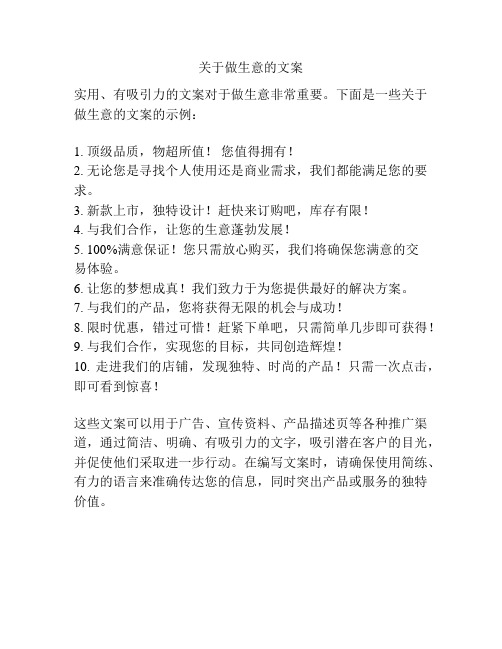 关于做生意的文案

实用、有吸引力的文案对于做生意非常重要。下面是一些关于做生意的文案的示例：

1. 顶级品质，物超所值！ 您值得拥有！
2. 无论您是寻找个人使用还是商业需求，我们都能满足您的要求。
3. 新款上市，独特设计！赶快来订购吧，库存有限！
4. 与我们合作，让您的生意蓬勃发展！
5. 100%满意保证！您只需放心购买，我们将确保您满意的交易体验。
6. 让您的梦想成真！我们致力于为您提供最好的解决方案。
7. 与我们的产品，您将获得无限的机会与成功！
8. 限时优惠，错过可惜！赶紧下单吧，只需简单几步即可获得！
9. 与我们合作，实现您的目标，共同创造辉煌！
10. 走进我们的店铺，发现独特、时尚的产品！只需一次点击，即可看到惊喜！

这些文案可以用于广告、宣传资料、产品描述页等各种推广渠道，通过简洁、明确、有吸引力的文字，吸引潜在客户的目光，并促使他们采取进一步行动。在编写文案时，请确保使用简练、有力的语言来准确传达您的信息，同时突出产品或服务的独特价值。